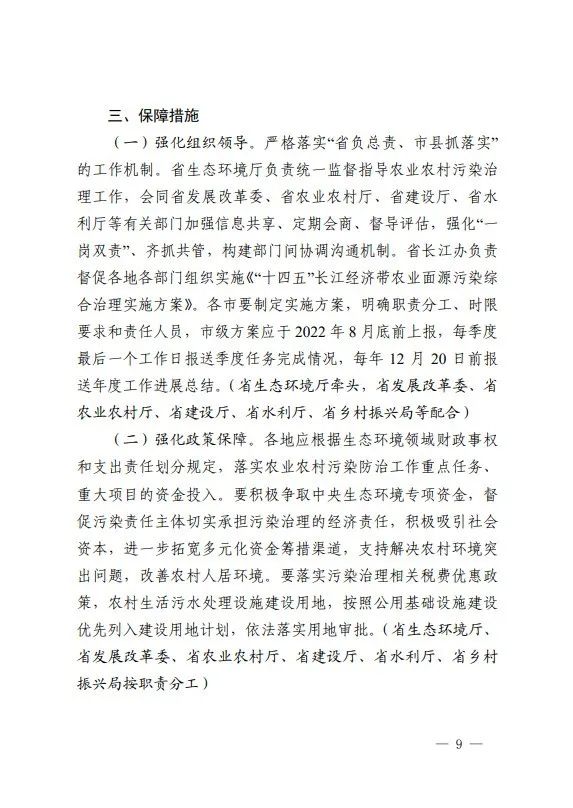 三、保障措施

（一）强化组织领导。严格落实“省负总责、市县抓落实”的工作机制。省生态环境厅负责统一监督指导农业农村污染治理工作，会同省发展改革委、省农业农村厅、省建设厅、省水利厅等有关部门加强信息共享、定期会商、督导评估，强化“一岗双责”、齐抓共管，构建部门间协调沟通机制。省长江办负责督促各地各部门组织实施《“十四五”长江经济带农业面源污染综合治理实施方案》。各市要制定实施方案，明确职责分工、时限要求和责任人员，市级方案应于 2022 年 8 月底前上报，每季度最后一个工作日报送季度任务完成情况，每年 12 月 20 日前报送年度工作进展总结。（省生态环境厅牵头，省发展改革委、省农业农村厅、省建设厅、省水利厅、省乡村振兴局等配合）

（二）强化政策保障。各地应根据生态环境领域财政事权和支出责任划分规定，落实农业农村污染防治工作重点任务、重大项目的资金投入。要积极争取中央生态环境专项资金，督促污染责任主体切实承担污染治理的经济责任，积极吸引社会资本，进一步拓宽多元化资金筹措渠道，支持解决农村环境突出问题，改善农村人居环境。要落实污染治理相关税费优惠政策，农村生活污水处理设施建设用地，按照公用基础设施建设优先列入建设用地计划，依法落实用地审批。（省生态环境厅、省发展改革委、省农业农村厅、省建设厅、省水利厅、省乡村振兴局按职责分工）

— 9 —